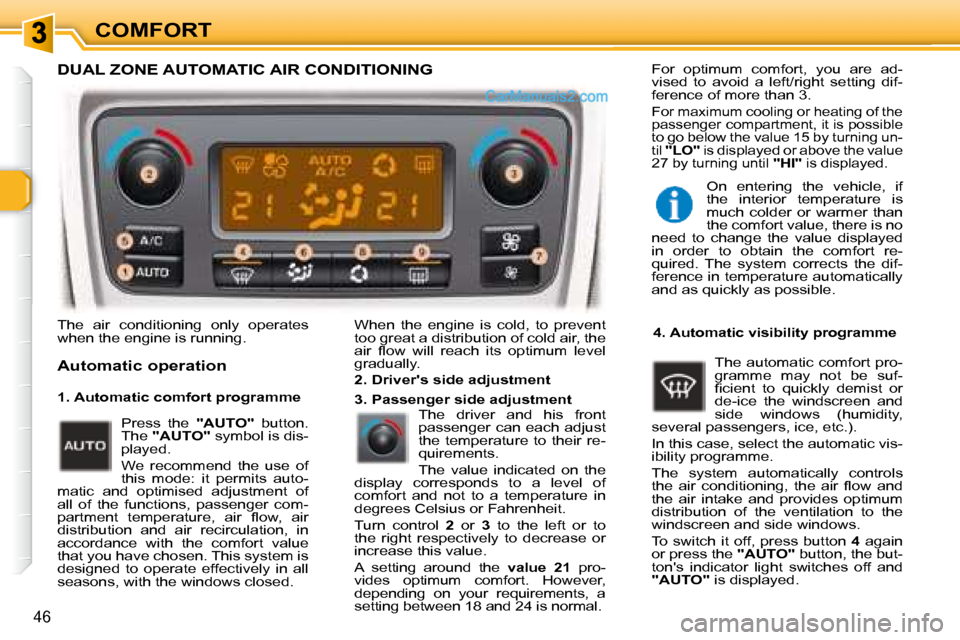 3 COMFORT

DUAL ZONE AUTOMATIC AIR CONDITIONING

CarManuals2.com

AUTO A/C

21 21

2 3 5 A/C 1 AUTO 4 6 8 9 7

The air conditioning only operates when the engine is running.

Automatic operation

1. Automatic comfort programme

AUTO

Press the "AUTO" button. The "AUTO" symbol is displayed.

We recommend the use of this mode: it permits automatic and optimised adjustment of all of the functions, passenger compartment temperature, air flow, air distribution and air recirculation, in accordance with the comfort value that you have chosen. This system is designed to operate effectively in all seasons, with the windows closed.

When the engine is cold, to prevent too great a distribution of cold air, the air flow will reach its optimum level gradually.

2. Driver's side adjustment

3. Passenger side adjustment

The driver and his front passenger can each adjust the temperature to their requirements.

The value indicated on the display corresponds to a level of comfort and not to a temperature in degrees Celsius or Fahrenheit.

Turn control 2 or 3 to the left or to the right respectively to decrease or increase this value.

A setting around the value 21 provides optimum comfort. However, depending on your requirements, a setting between 18 and 24 is normal.

For optimum comfort, you are advised to avoid a left/right setting difference of more than 3.

For maximum cooling or heating of the passenger compartment, it is possible to go below the value 15 by turning until "LO" is displayed or above the value 27 by turning until "HI" is displayed.

On entering the vehicle, if the interior temperature is much colder or warmer than the comfort value, there is no need to change the value displayed in order to obtain the comfort required. The system corrects the difference in temperature automatically and as quickly as possible.

4. Automatic visibility programme

The automatic comfort programme may not be sufficient to quickly demist or de-ice the windscreen and side windows (humidity, several passengers, ice, etc.).

In this case, select the automatic visibility programme.

The system automatically controls the air conditioning, the air flow and the air intake and provides optimum distribution of the ventilation to the windscreen and side windows.

To switch it off, press button 4 again or press the "AUTO" button, the button's indicator light switches off and "AUTO" is displayed.

46

carmanualsonline.info